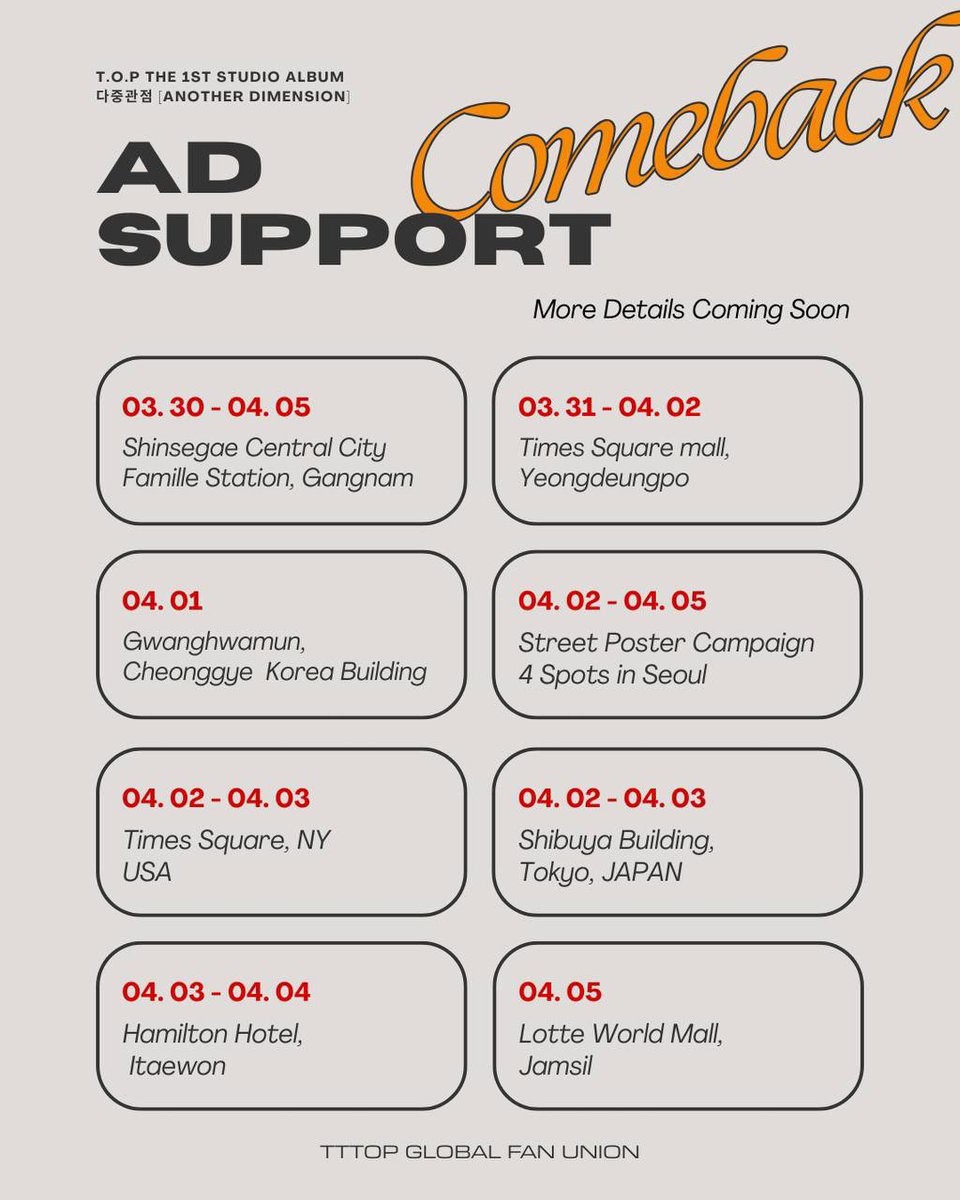 T.O.P THE 1ST STUDIO ALBUM
다중관점 [ANOTHER DIMENSION]

AD
SUPPORT

Comeback

More Details Coming Soon

03. 30 - 04. 05
Shinsegae Central City
Famille Station, Gangnam

03. 31 - 04. 02
Times Square mall,
Yeongdeungpo

04. 01
Gwanghwamun,
Cheonggye Korea Building

04. 02 - 04. 05
Street Poster Campaign
4 Spots in Seoul

04. 02 - 04. 03
Times Square, NY
USA

04. 02 - 04. 03
Shibuya Building,
Tokyo, JAPAN

04. 03 - 04. 04
Hamilton Hotel,
Itaewon

04. 05
Lotte World Mall,
Jamsil

TTTOP GLOBAL FAN UNION